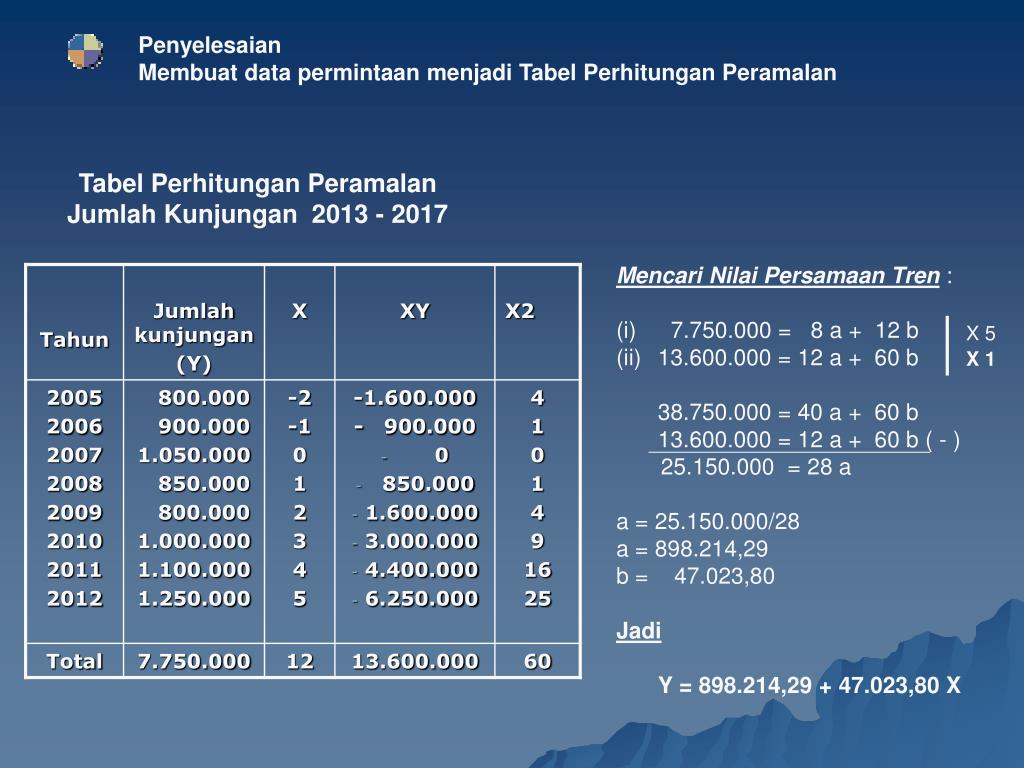 Penyelesaian
Membuat data permintaan menjadi Tabel Perhitungan Peramalan

Tabel Perhitungan Peramalan
Jumlah Kunjungan 2013 - 2017

| Tahun | Jumlah kunjungan (Y) | X | XY | X2 |
|---|---|---|---|---|
| 2005 | 800.000 | -2 | -1.600.000 | 4 |
| 2006 | 900.000 | -1 | - 900.000 | 1 |
| 2007 | 1.050.000 | 0 | - 0 | 0 |
| 2008 | 850.000 | 1 | - 850.000 | 1 |
| 2009 | 800.000 | 2 | - 1.600.000 | 4 |
| 2010 | 1.000.000 | 3 | - 3.000.000 | 9 |
| 2011 | 1.100.000 | 4 | - 4.400.000 | 16 |
| 2012 | 1.250.000 | 5 | - 6.250.000 | 25 |
| Total | 7.750.000 | 12 | 13.600.000 | 60 |

Mencari Nilai Persamaan Tren :

(i) 7.750.000 = 8 a + 12 b X 5
(ii) 13.600.000 = 12 a + 60 b X 1

38.750.000 = 40 a + 60 b
13.600.000 = 12 a + 60 b ( - )
25.150.000 = 28 a

a = 25.150.000/28
a = 898.214,29
b = 47.023,80

Jadi

Y = 898.214,29 + 47.023,80 X